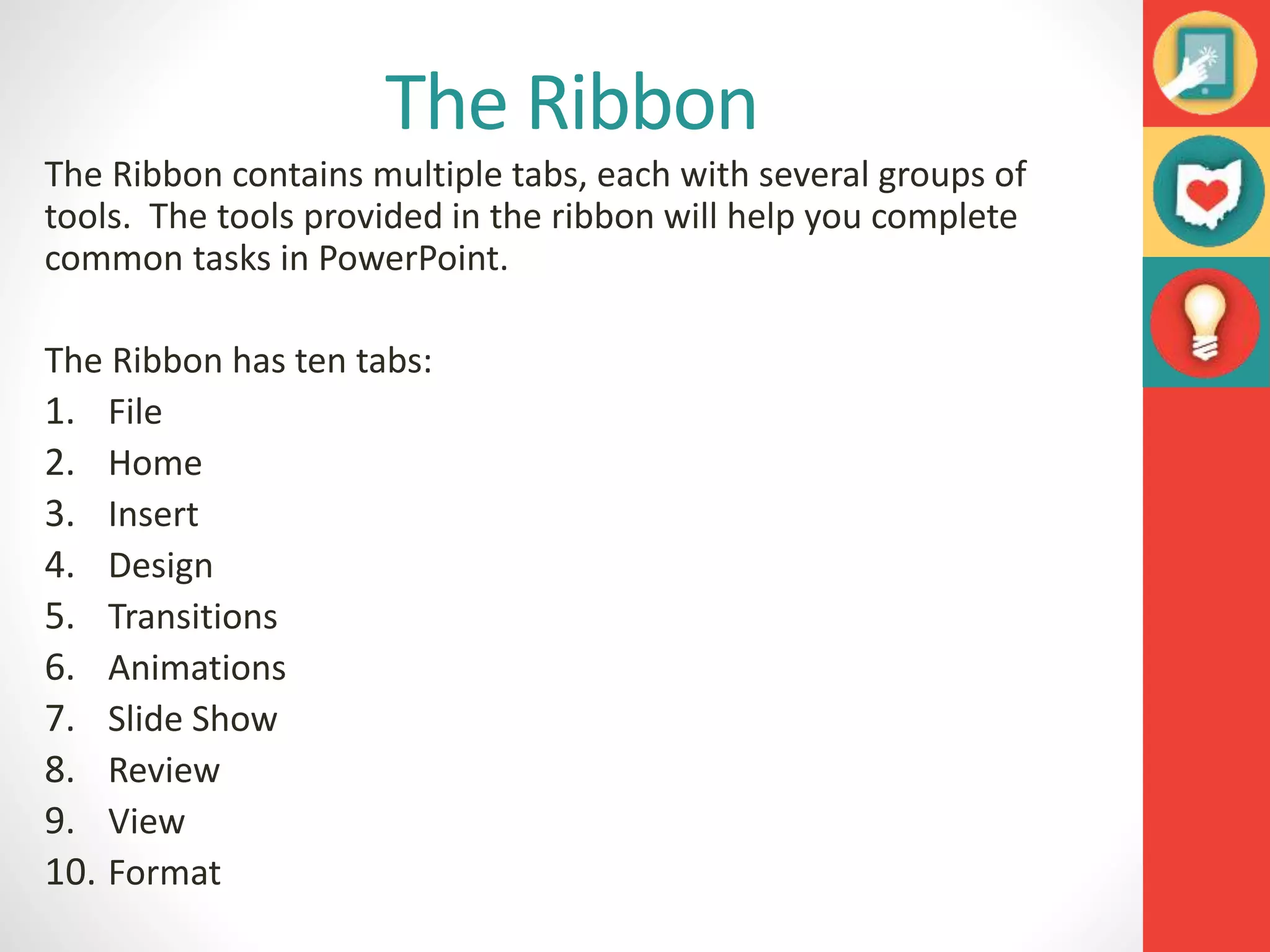 The Ribbon

The Ribbon contains multiple tabs, each with several groups of tools. The tools provided in the ribbon will help you complete common tasks in PowerPoint.

The Ribbon has ten tabs:

1. File
2. Home
3. Insert
4. Design
5. Transitions
6. Animations
7. Slide Show
8. Review
9. View
10. Format